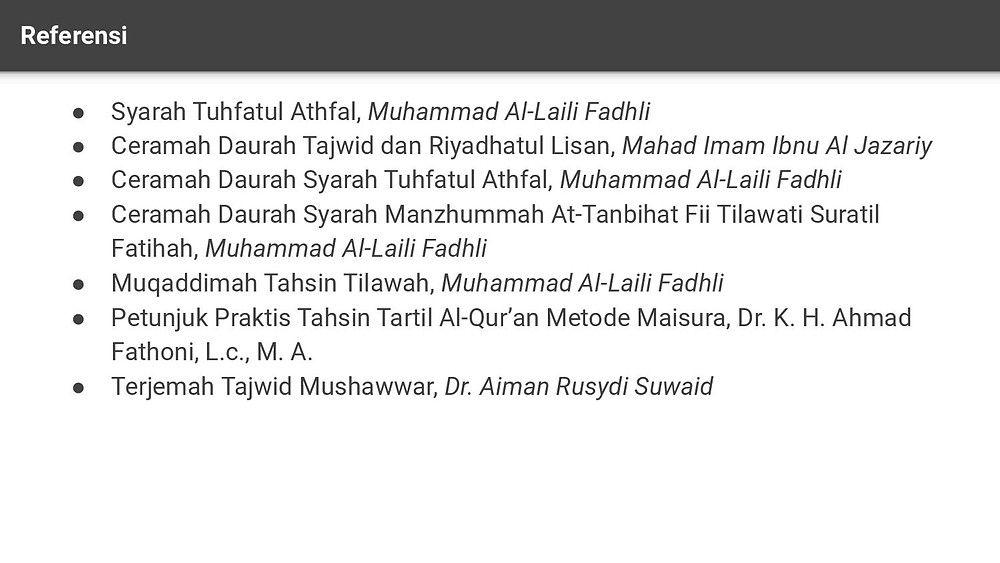 Referensi

• Syarah Tuhfatul Athfal, Muhammad Al-Laili Fadhli
• Ceramah Daurah Tajwid dan Riyadhatul Lisan, Mahad Imam Ibnu Al Jazariy
• Ceramah Daurah Syarah Tuhfatul Athfal, Muhammad Al-Laili Fadhli
• Ceramah Daurah Syarah Manzhummah At-Tanbihat Fii Tilawati Suratil Fatihah, Muhammad Al-Laili Fadhli
• Muqaddimah Tahsin Tilawah, Muhammad Al-Laili Fadhli
• Petunjuk Praktis Tahsin Tartil Al-Qur'an Metode Maisura, Dr. K. H. Ahmad Fathoni, L.c., M. A.
• Terjemah Tajwid Mushawwar, Dr. Aiman Rusydi Suwaid